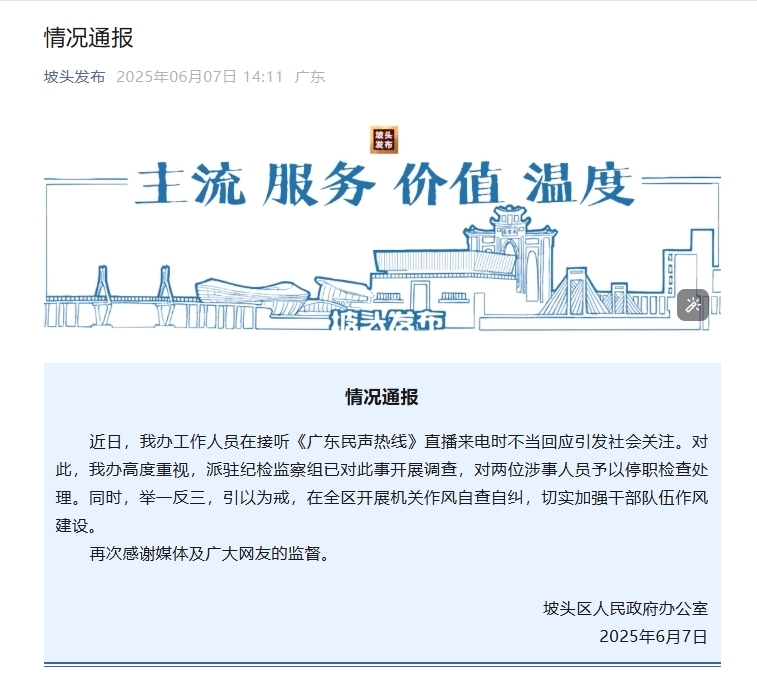 情况通报

坡头发布 2025年06月07日 14:11 广东

坡头发布

主流 服务 价值 温度

坡头发布

情况通报

近日，我办工作人员在接听《广东民声热线》直播来电时不当回应引发社会关注。对此，我办高度重视，派驻纪检监察组已对此事开展调查，对两位涉事人员予以停职检查处理。同时，举一反三，引以为戒，在全区开展机关作风自查自纠，切实加强干部队伍作风建设。

再次感谢媒体及广大网友的监督。

坡头区人民政府办公室
2025年6月7日